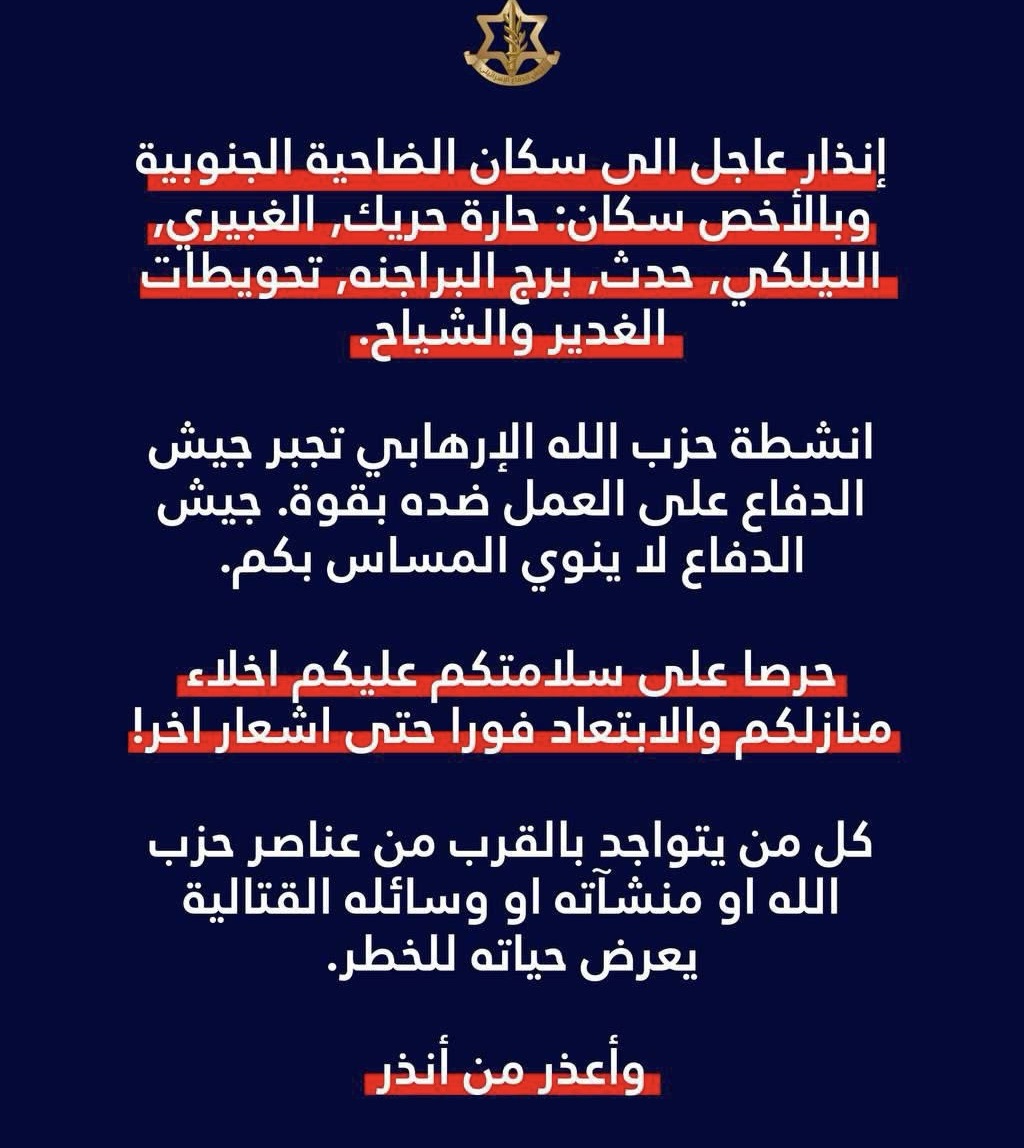 إنذار عاجل الى سكان الضاحية الجنوبية وبالأخص سكان: حارة حريك، الغبيري، الليلكي، حدث، برج البراجنه، تحويطات الغدير والشياح.

انشطة حزب الله الإرهابي تجبر جيش الدفاع على العمل ضده بقوة. جيش الدفاع لا ينوي المساس بكم.

حرصا على سلامتكم عليكم اخلاء منازلكم والابتعاد فورا حتى اشعار اخر!

كل من يتواجد بالقرب من عناصر حزب الله او منشآته او وسائله القتالية يعرض حياته للخطر.

وأعذر من أنذر